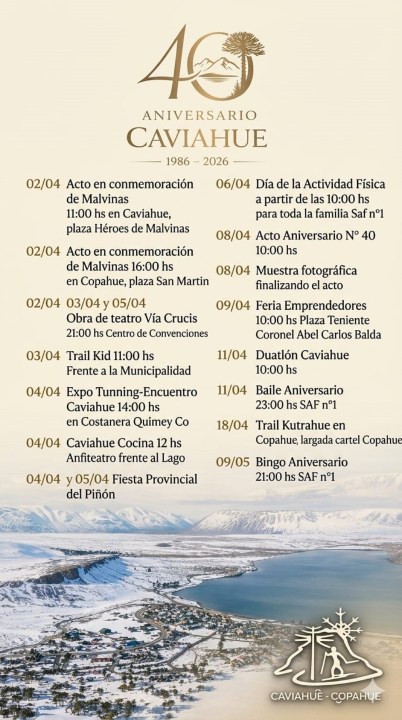 40
ANIVERSARIO
CAVIAHUE
1986 – 2026

02/04 Acto en conmemoración de Malvinas 11:00 hs en Caviahue, plaza Héroes de Malvinas

02/04 Acto en conmemoración de Malvinas 16:00 hs en Copahue, plaza San Martin

02/04 03/04 y 05/04 Obra de teatro Vía Crucis 21:00 hs Centro de Convenciones

03/04 Trail Kid 11:00 hs Frente a la Municipalidad

04/04 Expo Tunning-Encuentro Caviahue 14:00 hs en Costanera Quimey Co

04/04 Caviahue Cocina 12 hs Anfiteatro frente al Lago

04/04 y 05/04 Fiesta Provincial del Piñón

06/04 Día de la Actividad Física a partir de las 10:00 hs para toda la familia Saf n°1

08/04 Acto Aniversario N° 40 10:00 hs

08/04 Muestra fotográfica finalizando el acto

09/04 Feria Emprendedores 10:00 hs Plaza Teniente Coronel Abel Carlos Balda

11/04 Duatlón Caviahue 10:00 hs

11/04 Baile Aniversario 23:00 hs SAF n°1

18/04 Trail Kutrahue en Copahue, largada cartel Copahue

09/05 Bingo Aniversario 21:00 hs SAF n°1

CAVIAHUE - COPAHUE